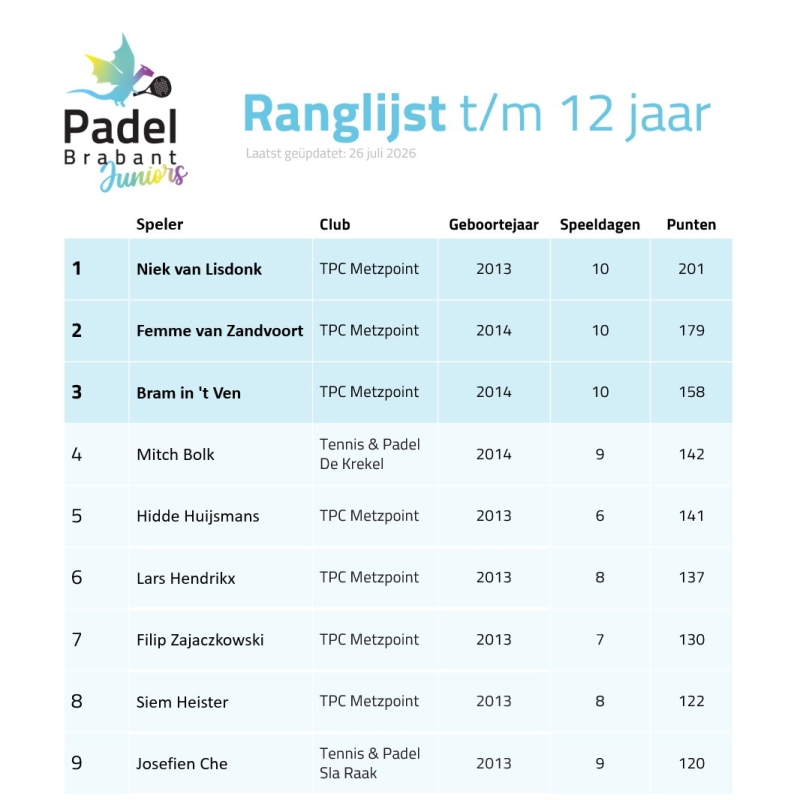 Padel
Brabant
Juniors

Ranglijst t/m 12 jaar

Laatst geüpdatet: 26 juli 2026

| | Speler | Club | Geboortejaar | Speeldagen | Punten |
|---|---|---|---|---|---|
| 1 | Niek van Lisdonk | TPC Metzpoint | 2013 | 10 | 201 |
| 2 | Femme van Zandvoort | TPC Metzpoint | 2014 | 10 | 179 |
| 3 | Bram in 't Ven | TPC Metzpoint | 2014 | 10 | 158 |
| 4 | Mitch Bolk | Tennis & Padel De Krekel | 2014 | 9 | 142 |
| 5 | Hidde Huijsmans | TPC Metzpoint | 2013 | 6 | 141 |
| 6 | Lars Hendrikx | TPC Metzpoint | 2013 | 8 | 137 |
| 7 | Filip Zajaczkowski | TPC Metzpoint | 2013 | 7 | 130 |
| 8 | Siem Heister | TPC Metzpoint | 2013 | 8 | 122 |
| 9 | Josefien Che | Tennis & Padel Sla Raak | 2013 | 9 | 120 |